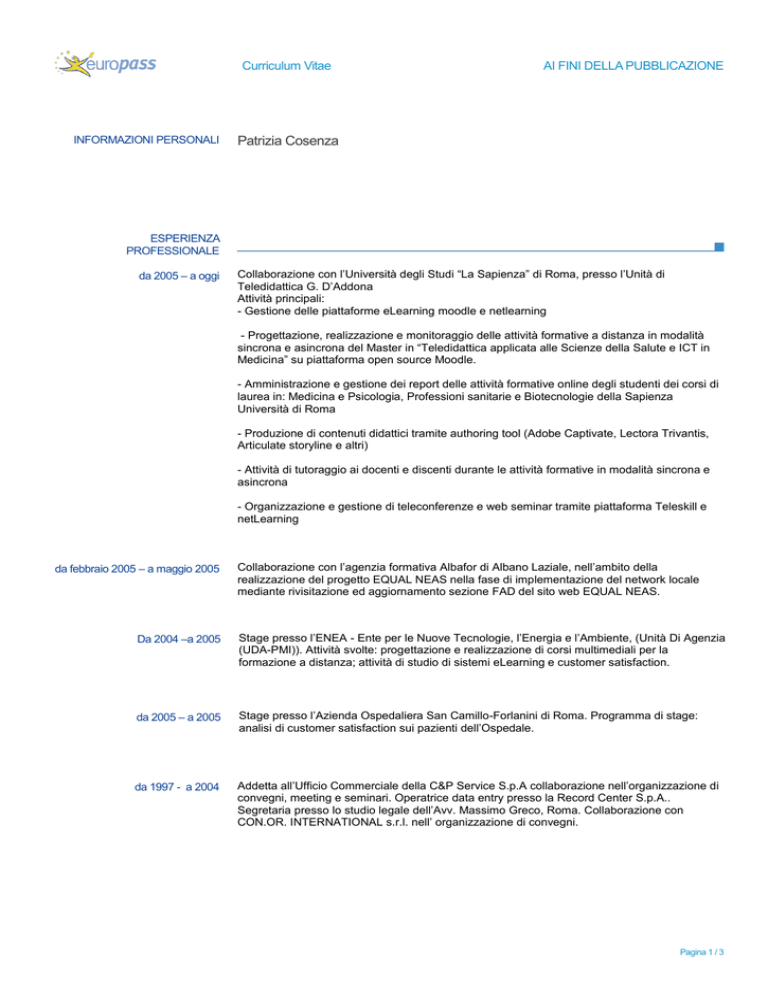 europass

Curriculum Vitae

AI FINI DELLA PUBBLICAZIONE

INFORMAZIONI PERSONALI

Patrizia Cosenza

ESPERIENZA PROFESSIONALE

da 2005 – a oggi

Collaborazione con l'Università degli Studi "La Sapienza" di Roma, presso l'Unità di Teledidattica G. D'Addona
Attività principali:
- Gestione delle piattaforme eLearning moodle e netlearning

- Progettazione, realizzazione e monitoraggio delle attività formative a distanza in modalità sincrona e asincrona del Master in "Teledidattica applicata alle Scienze della Salute e ICT in Medicina" su piattaforma open source Moodle.

- Amministrazione e gestione dei report delle attività formative online degli studenti dei corsi di laurea in: Medicina e Psicologia, Professioni sanitarie e Biotecnologie della Sapienza Università di Roma

- Produzione di contenuti didattici tramite authoring tool (Adobe Captivate, Lectora Trivantis, Articulate storyline e altri)

- Attività di tutoraggio ai docenti e discenti durante le attività formative in modalità sincrona e asincrona

- Organizzazione e gestione di teleconferenze e web seminar tramite piattaforma Teleskill e netLearning

da febbraio 2005 – a maggio 2005

Collaborazione con l'agenzia formativa Albafor di Albano Laziale, nell'ambito della realizzazione del progetto EQUAL NEAS nella fase di implementazione del network locale mediante rivisitazione ed aggiornamento sezione FAD del sito web EQUAL NEAS.

Da 2004 –a 2005

Stage presso l'ENEA - Ente per le Nuove Tecnologie, l'Energia e l'Ambiente, (Unità Di Agenzia (UDA-PMI)). Attività svolte: progettazione e realizzazione di corsi multimediali per la formazione a distanza; attività di studio di sistemi eLearning e customer satisfaction.

da 2005 – a 2005

Stage presso l'Azienda Ospedaliera San Camillo-Forlanini di Roma. Programma di stage: analisi di customer satisfaction sui pazienti dell'Ospedale.

da 1997 - a 2004

Addetta all'Ufficio Commerciale della C&P Service S.p.A collaborazione nell'organizzazione di convegni, meeting e seminari. Operatrice data entry presso la Record Center S.p.A.. Segretaria presso lo studio legale dell'Avv. Massimo Greco, Roma. Collaborazione con CON.OR. INTERNATIONAL s.r.l. nell' organizzazione di convegni.

Pagina 1 / 3